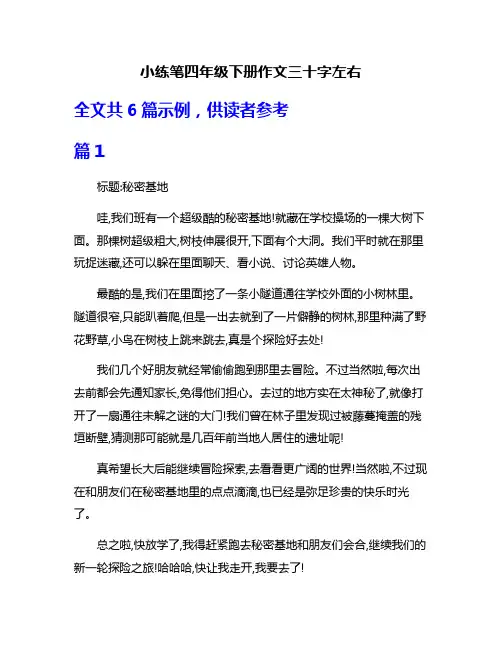 小练笔四年级下册作文三十字左右

全文共 6 篇示例，供读者参考

篇 1

标题:秘密基地

哇,我们班有一个超级酷的秘密基地!就藏在学校操场的一棵大树下面。那棵树超级粗大,树枝伸展很开,下面有个大洞。我们平时就在那里玩捉迷藏,还可以躲在里面聊天、看小说、讨论英雄人物。

最酷的是,我们在里面挖了一条小隧道通往学校外面的小树林里。隧道很窄,只能趴着爬,但是一出去就到了一片僻静的树林,那里种满了野花野草,小鸟在树枝上跳来跳去,真是个探险好去处!

我们几个好朋友就经常偷偷跑到那里去冒险。不过当然啦,每次出去前都会先通知家长,免得他们担心。去过的地方实在太神秘了,就像打开了一扇通往未解之谜的大门!我们曾在林子里发现过被藤蔓掩盖的残垣断壁,猜测那可能就是几百年前当地人居住的遗址呢!

真希望长大后能继续冒险探索,去看看更广阔的世界!当然啦,不过现在和朋友们在秘密基地里的点点滴滴,也已经是弥足珍贵的快乐时光了。

总之啦,快放学了,我得赶紧跑去秘密基地和朋友们会合,继续我们的新一轮探险之旅!哈哈哈,快让我走开,我要去了!